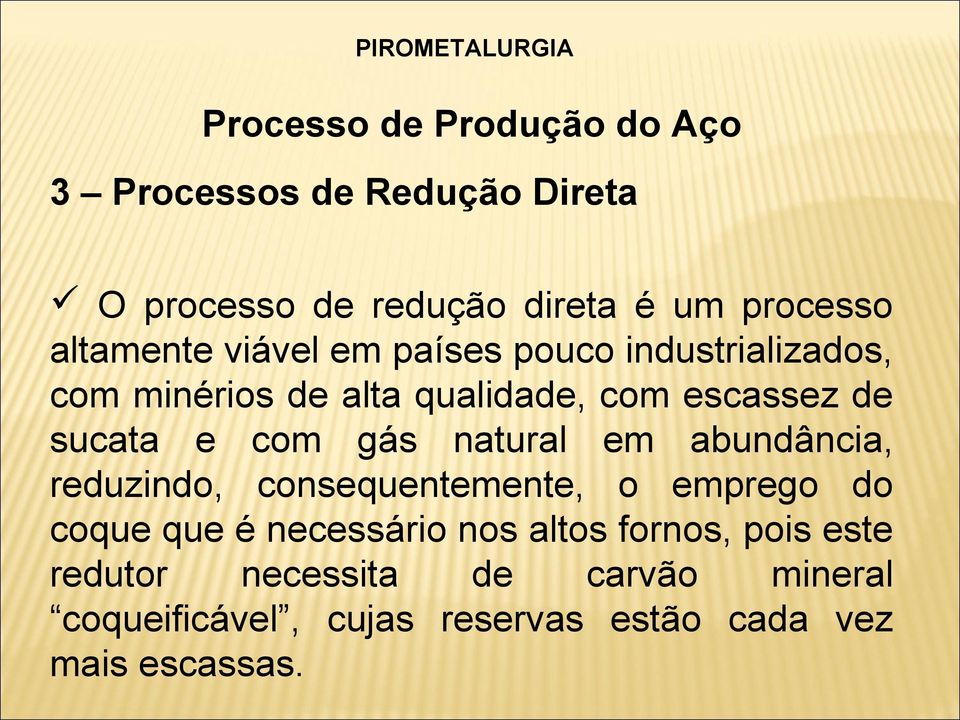 PIROMETALURGIA

Processo de Produção do Aço

3 – Processos de Redução Direta

✓ O processo de redução direta é um processo altamente viável em países pouco industrializados, com minérios de alta qualidade, com escassez de sucata e com gás natural em abundância, reduzindo, consequentemente, o emprego do coque que é necessário nos altos fornos, pois este redutor necessita de carvão mineral “coqueificável”, cujas reservas estão cada vez mais escassas.